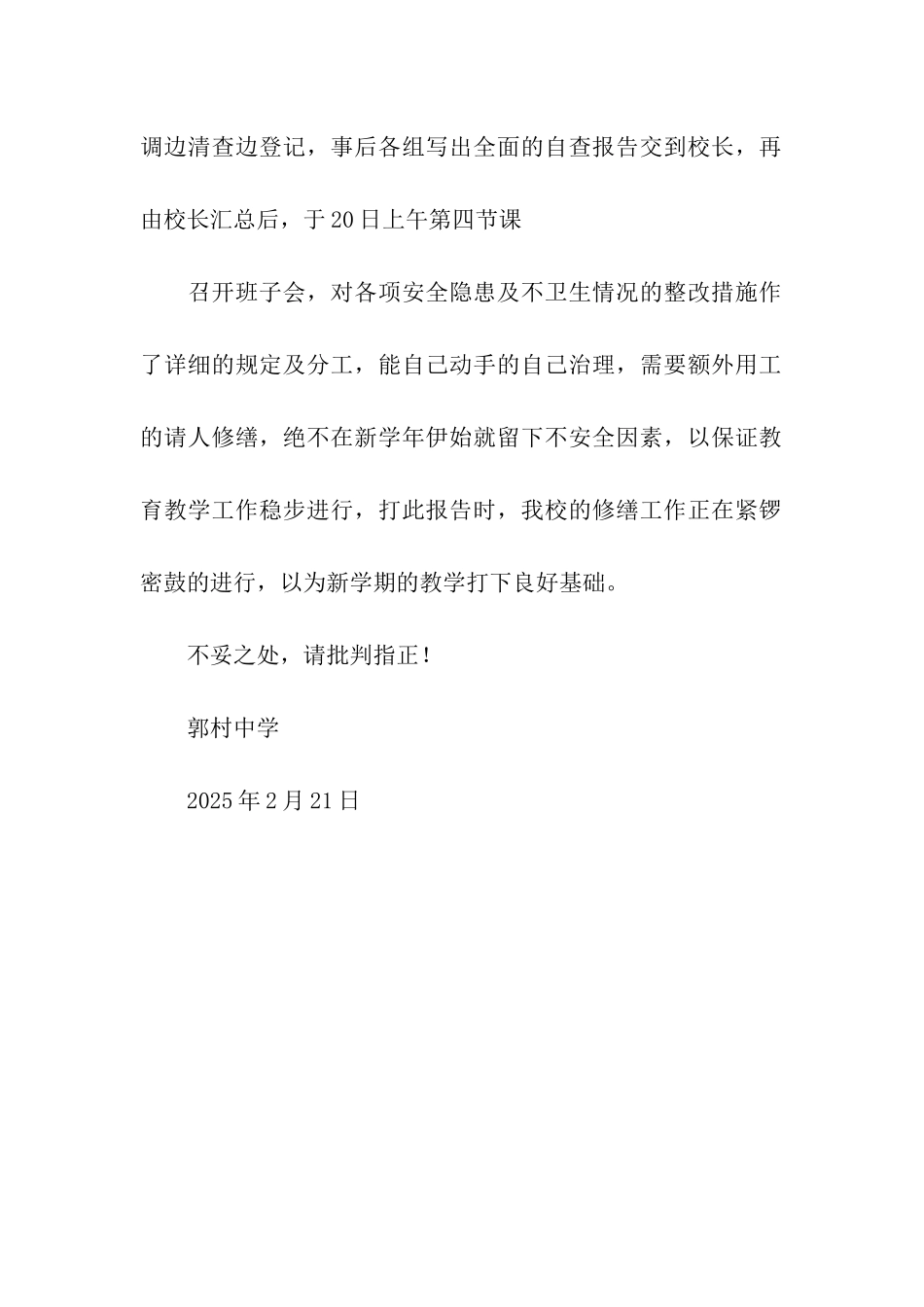 调边清查边登记，事后各组写出全面的自查报告交到校长，再由校长汇总后，于20日上午第四节课

召开班子会，对各项安全隐患及不卫生情况的整改措施作了详细的规定及分工，能自己动手的自己治理，需要额外用工的请人修缮，绝不在新学年伊始就留下不安全因素，以保证教育教学工作稳步进行，打此报告时，我校的修缮工作正在紧锣密鼓的进行，以为新学期的教学打下良好基础。

不妥之处，请批判指正！

郭村中学

2025年2月21日